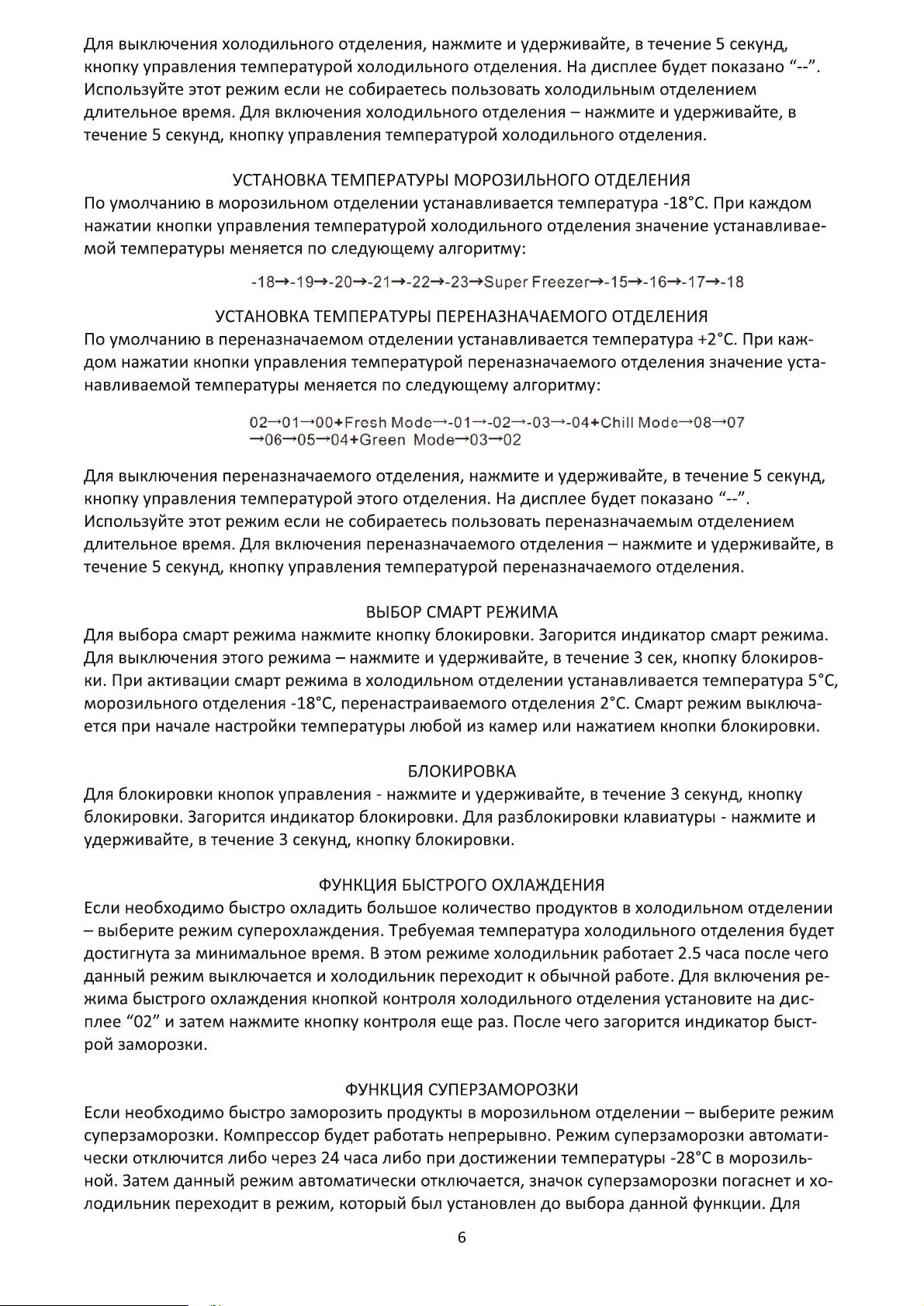 Для выключения холодильного отделения, нажмите и удерживайте, в течение 5 секунд, кнопку управления температурой холодильного отделения. На дисплее будет показано “--”. Используйте этот режим если не собираетесь пользовать холодильным отделением длительное время. Для включения холодильного отделения – нажмите и удерживайте, в течение 5 секунд, кнопку управления температурой холодильного отделения.

УСТАНОВКА ТЕМПЕРАТУРЫ МОРОЗИЛЬНОГО ОТДЕЛЕНИЯ
По умолчанию в морозильном отделении устанавливается температура -18°С. При каждом нажатии кнопки управления температурой холодильного отделения значение устанавливаемой температуры меняется по следующему алгоритму:

-18→-19→-20→-21→-22→-23→Super Freezer→-15→-16→-17→-18

УСТАНОВКА ТЕМПЕРАТУРЫ ПЕРЕНАЗНАЧАЕМОГО ОТДЕЛЕНИЯ
По умолчанию в переназначаемом отделении устанавливается температура +2°С. При каждом нажатии кнопки управления температурой переназначаемого отделения значение устанавливаемой температуры меняется по следующему алгоритму:

02→01→00+Fresh Mode→-01→-02→-03→-04+Chill Mode→08→07
→06→05→04+Green Mode→03→02

Для выключения переназначаемого отделения, нажмите и удерживайте, в течение 5 секунд, кнопку управления температурой этого отделения. На дисплее будет показано “--”. Используйте этот режим если не собираетесь пользовать переназначаемым отделением длительное время. Для включения переназначаемого отделения – нажмите и удерживайте, в течение 5 секунд, кнопку управления температурой переназначаемого отделения.

ВЫБОР СМАРТ РЕЖИМА
Для выбора смарт режима нажмите кнопку блокировки. Загорится индикатор смарт режима. Для выключения этого режима – нажмите и удерживайте, в течение 3 сек, кнопку блокировки. При активации смарт режима в холодильном отделении устанавливается температура 5°С, морозильного отделения -18°С, перенастраиваемого отделения 2°С. Смарт режим выключается при начале настройки температуры любой из камер или нажатием кнопки блокировки.

БЛОКИРОВКА
Для блокировки кнопок управления - нажмите и удерживайте, в течение 3 секунд, кнопку блокировки. Загорится индикатор блокировки. Для разблокировки клавиатуры - нажмите и удерживайте, в течение 3 секунд, кнопку блокировки.

ФУНКЦИЯ БЫСТРОГО ОХЛАЖДЕНИЯ
Если необходимо быстро охладить большое количество продуктов в холодильном отделении – выберите режим суперохлаждения. Требуемая температура холодильного отделения будет достигнута за минимальное время. В этом режиме холодильник работает 2.5 часа после чего данный режим выключается и холодильник переходит к обычной работе. Для включения режима быстрого охлаждения кнопкой контроля холодильного отделения установите на дисплее “02” и затем нажмите кнопку контроля еще раз. После чего загорится индикатор быстрой заморозки.

ФУНКЦИЯ СУПЕРЗАМОРОЗКИ
Если необходимо быстро заморозить продукты в морозильном отделении – выберите режим суперзаморозки. Компрессор будет работать непрерывно. Режим суперзаморозки автоматически отключится либо через 24 часа либо при достижении температуры -28°С в морозильной. Затем данный режим автоматически отключается, значок суперзаморозки погаснет и холодильник переходит в режим, который был установлен до выбора данной функции. Для

6